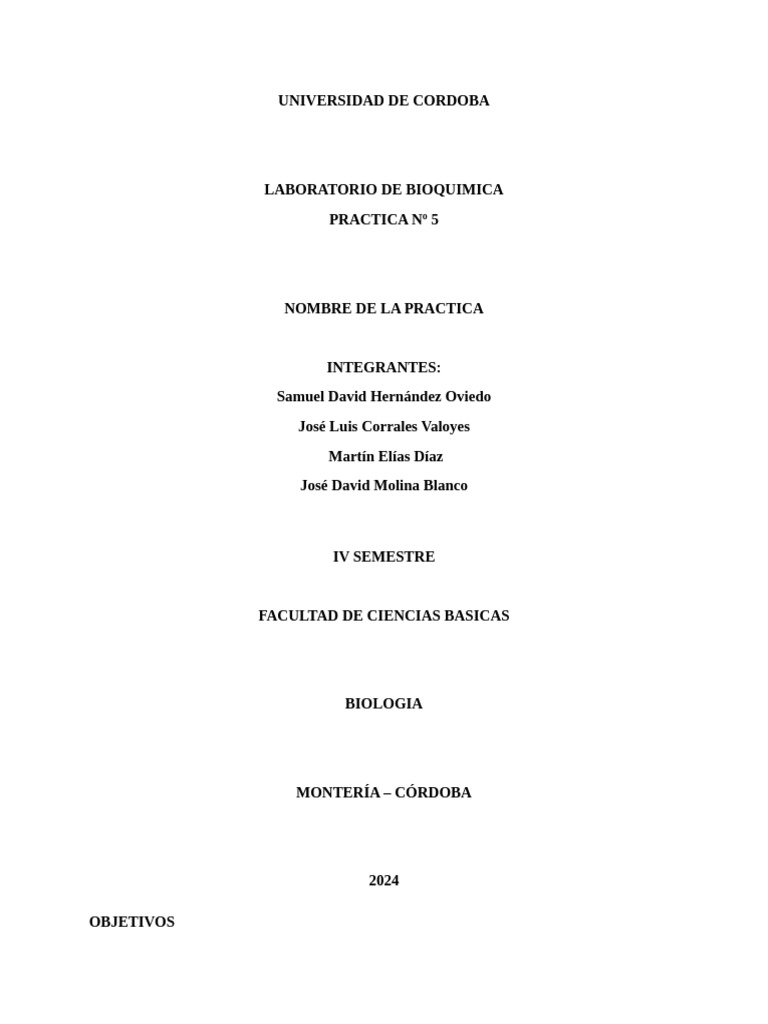 UNIVERSIDAD DE CORDOBA

LABORATORIO DE BIOQUIMICA
PRACTICA Nº 5

NOMBRE DE LA PRACTICA

INTEGRANTES:
Samuel David Hernández Oviedo
José Luis Corrales Valoyes
Martín Elías Díaz
José David Molina Blanco

IV SEMESTRE

FACULTAD DE CIENCIAS BASICAS

BIOLOGIA

MONTERÍA – CÓRDOBA

2024

OBJETIVOS